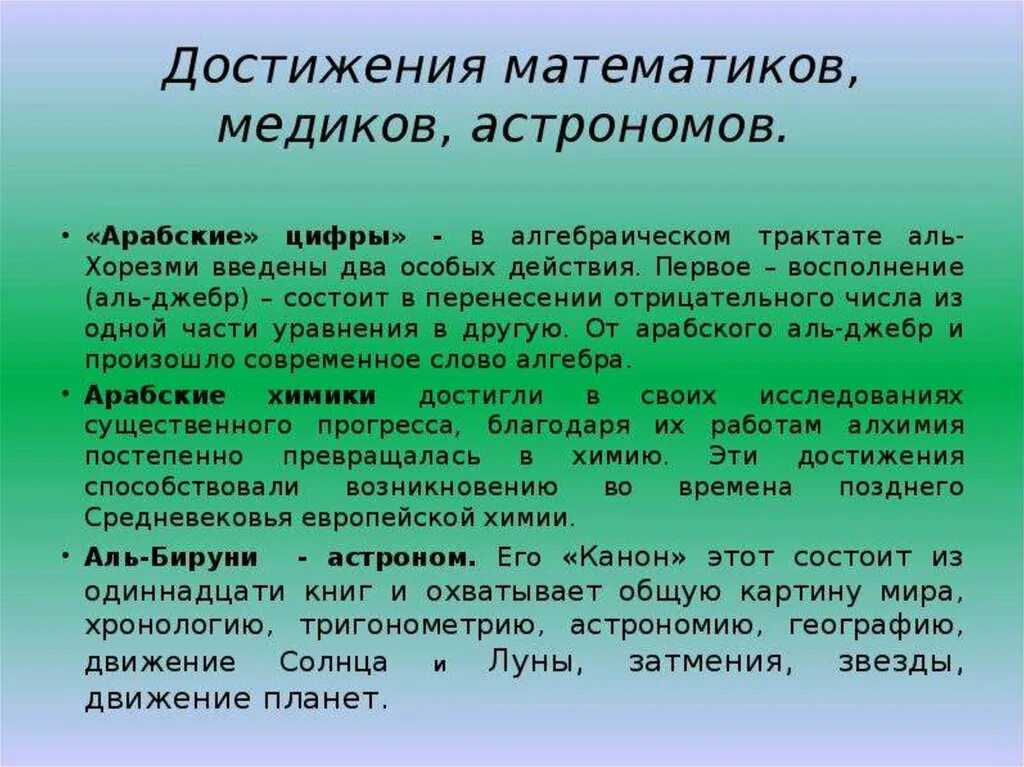 Достижения математиков, медиков, астрономов.

• «Арабские» цифры» - в алгебраическом трактате аль-Хорезми введены два особых действия. Первое – восполнение (аль-джебр) – состоит в перенесении отрицательного числа из одной части уравнения в другую. От арабского аль-джебр и произошло современное слово алгебра.

• Арабские химики достигли в своих исследованиях существенного прогресса, благодаря их работам алхимия постепенно превращалась в химию. Эти достижения способствовали возникновению во времена позднего Средневековья европейской химии.

• Аль-Бируни - астроном. Его «Канон» этот состоит из одиннадцати книг и охватывает общую картину мира, хронологию, тригонометрию, астрономию, географию, движение Солнца и Луны, затмения, звезды, движение планет.